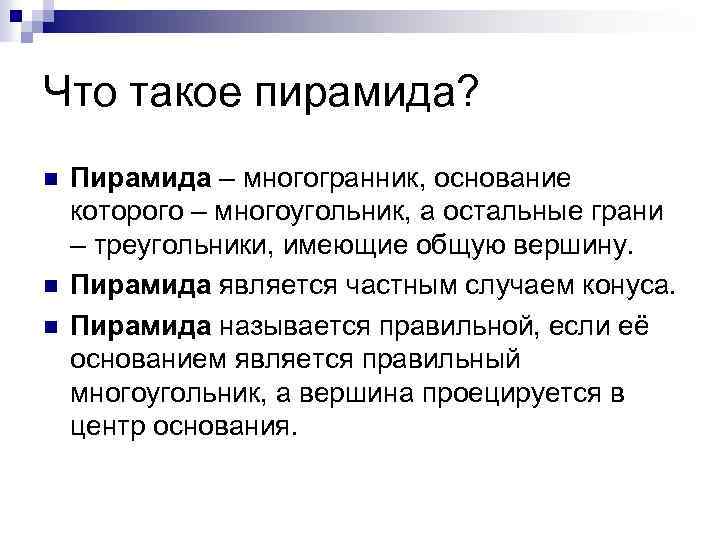 Что такое пирамида?

Пирамида – многогранник, основание которого – многоугольник, а остальные грани – треугольники, имеющие общую вершину.

Пирамида является частным случаем конуса.

Пирамида называется правильной, если её основанием является правильный многоугольник, а вершина проецируется в центр основания.